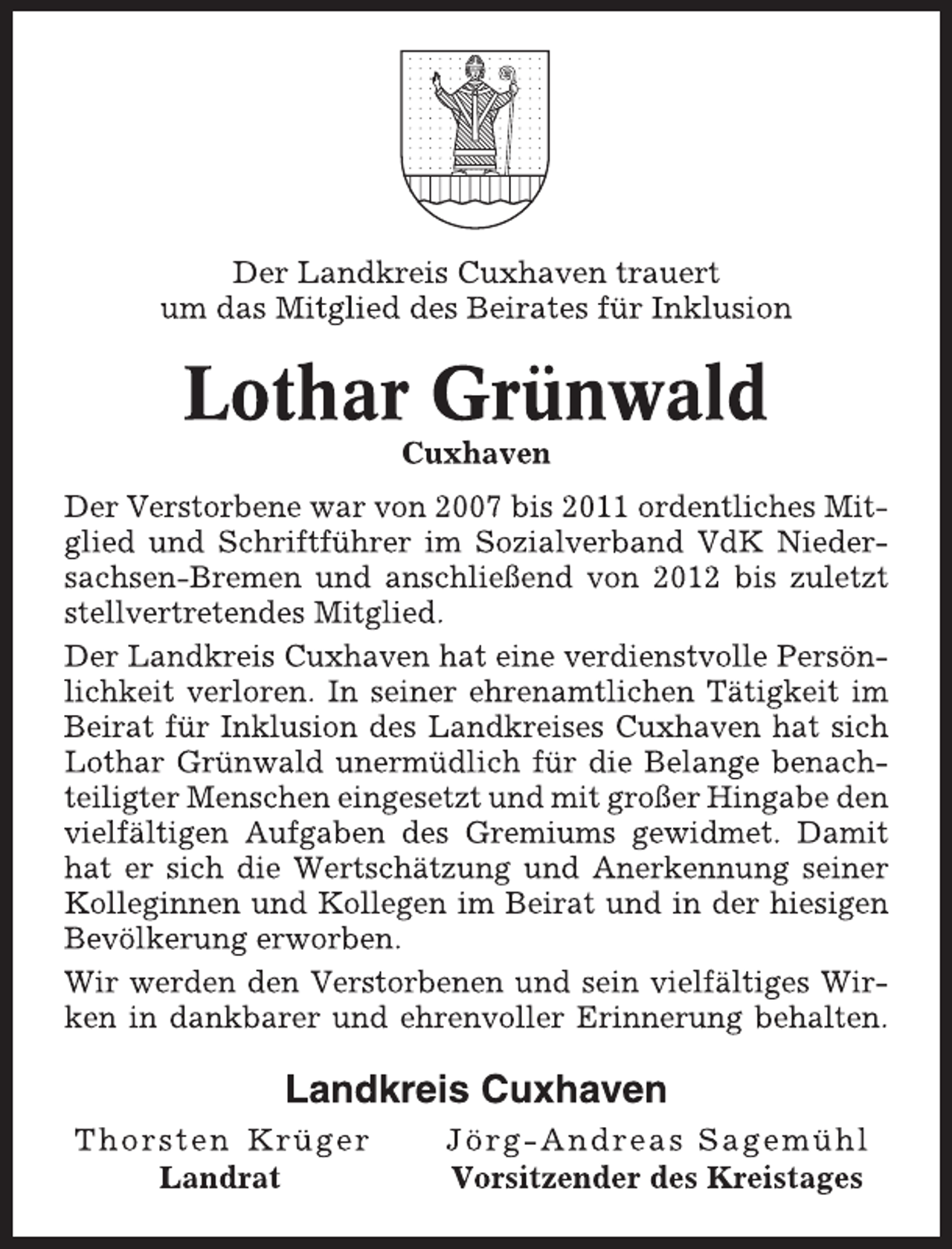 Der Landkreis Cuxhaven trauert
um das Mitglied des Beirates für Inklusion

Lothar Grünwald

Cuxhaven

Der Verstorbene war von 2007 bis 2011 ordentliches Mitglied und Schriftführer im Sozialverband VdK Niedersachsen-Bremen und anschließend von 2012 bis zuletzt stellvertretendes Mitglied.

Der Landkreis Cuxhaven hat eine verdienstvolle Persönlichkeit verloren. In seiner ehrenamtlichen Tätigkeit im Beirat für Inklusion des Landkreises Cuxhaven hat sich Lothar Grünwald unermüdlich für die Belange benachteiligter Menschen eingesetzt und mit großer Hingabe den vielfältigen Aufgaben des Gremiums gewidmet. Damit hat er sich die Wertschätzung und Anerkennung seiner Kolleginnen und Kollegen im Beirat und in der hiesigen Bevölkerung erworben.

Wir werden den Verstorbenen und sein vielfältiges Wirken in dankbarer und ehrenvoller Erinnerung behalten.

Landkreis Cuxhaven

Thorsten Krüger
Landrat

Jörg-Andreas Sagemühl
Vorsitzender des Kreistages